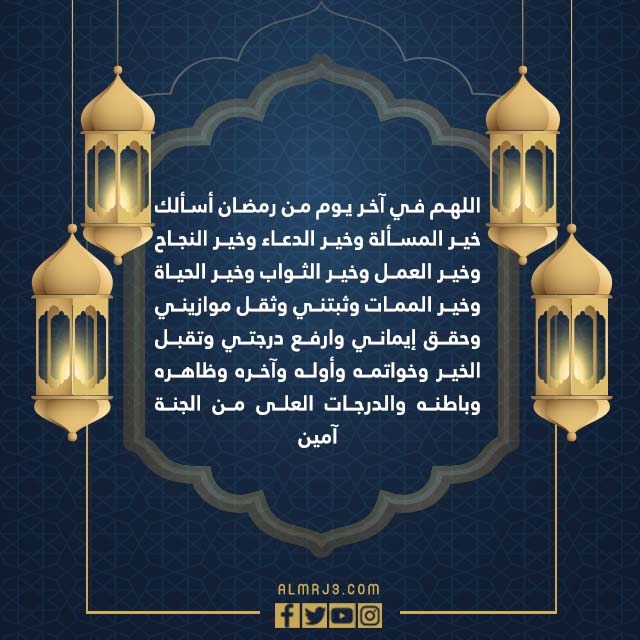 اللهم في آخر يوم من رمضان أسألك خير المسألة وخير الدعاء وخير النجاح وخير العمل وخير الثواب وخير الحياة وخير الممات وثبتني وثقل موازيني وحقق إيماني وارفع درجتي وتقبل الخير وخواتمه وأوله وآخره وظاهره وباطنه والدرجات العلى من الجنة آمين

ALMRJ3.COM